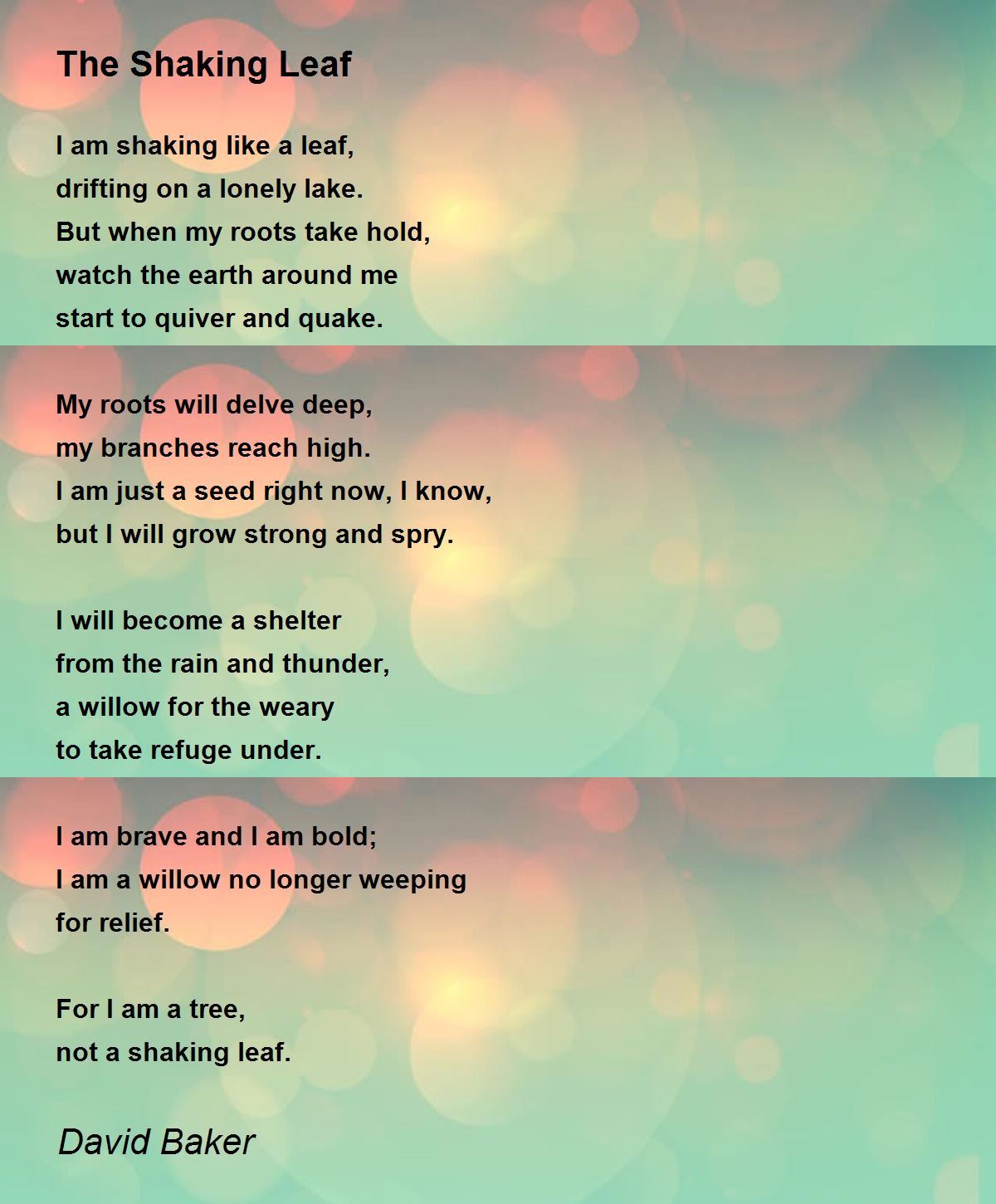 The Shaking Leaf

I am shaking like a leaf,
drifting on a lonely lake.
But when my roots take hold,
watch the earth around me
start to quiver and quake.

My roots will delve deep,
my branches reach high.
I am just a seed right now, I know,
but I will grow strong and spry.

I will become a shelter
from the rain and thunder,
a willow for the weary
to take refuge under.

I am brave and I am bold;
I am a willow no longer weeping
for relief.

For I am a tree,
not a shaking leaf.

David Baker